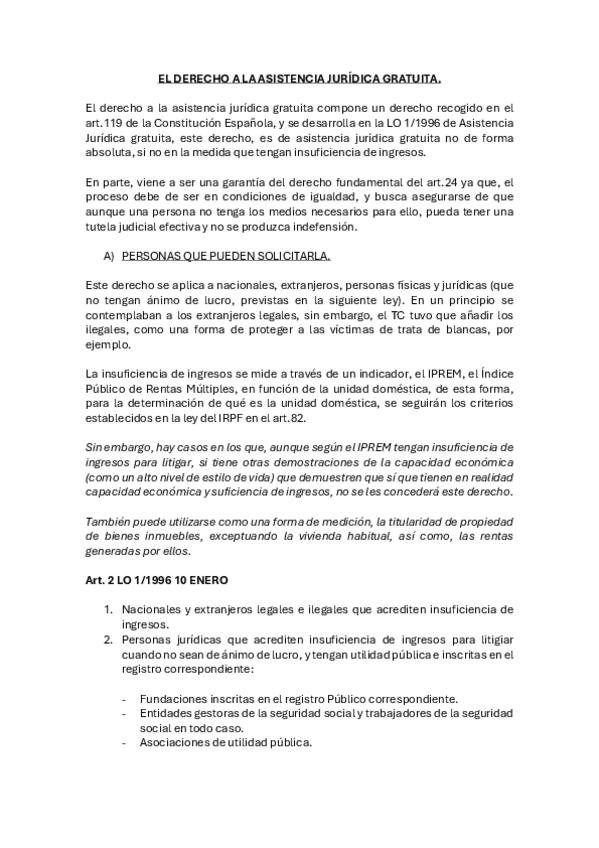 EL DERECHO A LA ASISTENCIA JURÍDICA GRATUITA.

El derecho a la asistencia jurídica gratuita compone un derecho recogido en el art.119 de la Constitución Española, y se desarrolla en la LO 1/1996 de Asistencia Jurídica gratuita, este derecho, es de asistencia jurídica gratuita no de forma absoluta, si no en la medida que tengan insuficiencia de ingresos.

En parte, viene a ser una garantía del derecho fundamental del art.24 ya que, el proceso debe de ser en condiciones de igualdad, y busca asegurarse de que aunque una persona no tenga los medios necesarios para ello, pueda tener una tutela judicial efectiva y no se produzca indefensión.

A) PERSONAS QUE PUEDEN SOLICITARLA.

Este derecho se aplica a nacionales, extranjeros, personas físicas y jurídicas (que no tengan ánimo de lucro, previstas en la siguiente ley). En un principio se contemplaban a los extranjeros legales, sin embargo, el TC tuvo que añadir los ilegales, como una forma de proteger a las víctimas de trata de blancas, por ejemplo.

La insuficiencia de ingresos se mide a través de un indicador, el IPREM, el Índice Público de Rentas Múltiples, en función de la unidad doméstica, de esta forma, para la determinación de qué es la unidad doméstica, se seguirán los criterios establecidos en la ley del IRPF en el art.82.

Sin embargo, hay casos en los que, aunque según el IPREM tengan insuficiencia de ingresos para litigar, si tiene otras demostraciones de la capacidad económica (como un alto nivel de estilo de vida) que demuestren que sí que tienen en realidad capacidad económica y suficiencia de ingresos, no se les concederá este derecho.

También puede utilizarse como una forma de medición, la titularidad de propiedad de bienes inmuebles, exceptuando la vivienda habitual, así como, las rentas generadas por ellos.

Art. 2 LO 1/1996 10 ENERO

1. Nacionales y extranjeros legales e ilegales que acrediten insuficiencia de ingresos.
2. Personas jurídicas que acrediten insuficiencia de ingresos para litigiar cuando no sean de ánimo de lucro, y tengan utilidad pública e inscritas en el registro correspondiente:

- Fundaciones inscritas en el registro Público correspondiente.
- Entidades gestoras de la seguridad social y trabajadores de la seguridad social en todo caso.
- Asociaciones de utilidad pública.